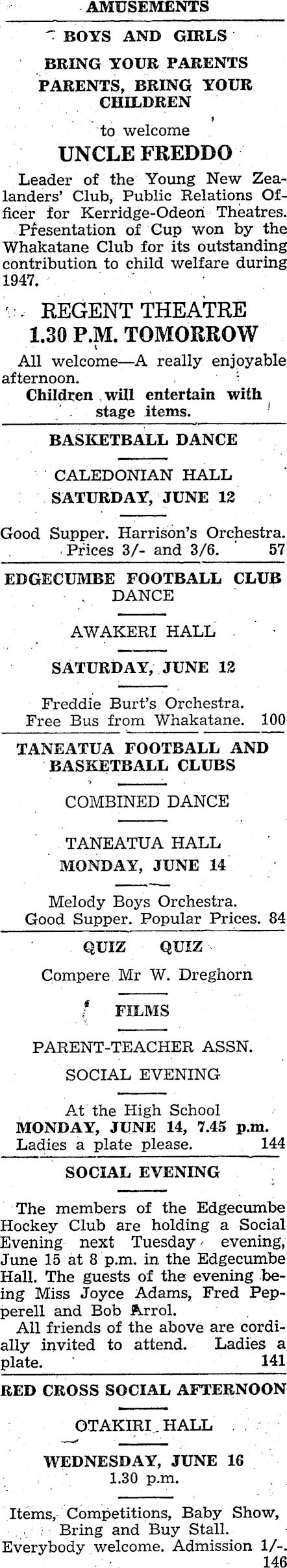 AMUSEMENTS

BOYS AND GIRLS

BRING YOUR PARENTS
PARENTS, BRING YOUR CHILDREN

to welcome

UNCLE FREDDO

Leader of the Young New Zealanders' Club, Public Relations Officer for Kerridge-Odeon Theatres. Presentation of Cup won by the Whakatane Club for its outstanding contribution to child welfare during 1947.

REGENT THEATRE
1.30 P.M. TOMORROW

All welcome—A really enjoyable afternoon.

Children will entertain with stage items.

BASKETBALL DANCE

CALEDONIAN HALL
SATURDAY, JUNE 12

Good Supper. Harrison's Orchestra. Prices 3/- and 3/6. 57

EDGECUMBE FOOTBALL CLUB
DANCE

AWAKERI HALL

SATURDAY, JUNE 12

Freddie Burt's Orchestra.
Free Bus from Whakatane. 100

TANEATUA FOOTBALL AND BASKETBALL CLUBS

COMBINED DANCE

TANEATUA HALL
MONDAY, JUNE 14

Melody Boys Orchestra.
Good Supper. Popular Prices. 84

QUIZ QUIZ

Compere Mr W. Dreghorn

FILMS

PARENT-TEACHER ASSN.

SOCIAL EVENING

At the High School
MONDAY, JUNE 14, 7.45 p.m.
Ladies a plate please. 144

SOCIAL EVENING

The members of the Edgecumbe Hockey Club are holding a Social Evening next Tuesday evening, June 15 at 8 p.m. in the Edgecumbe Hall. The guests of the evening being Miss Joyce Adams, Fred Pepperell and Bob Arrol.

All friends of the above are cordially invited to attend. Ladies a plate. 141

RED CROSS SOCIAL AFTERNOON

OTAKIRI HALL

WEDNESDAY, JUNE 16
1.30 p.m.

Items, Competitions, Baby Show, Bring and Buy Stall.
Everybody welcome. Admission 1/-. 146